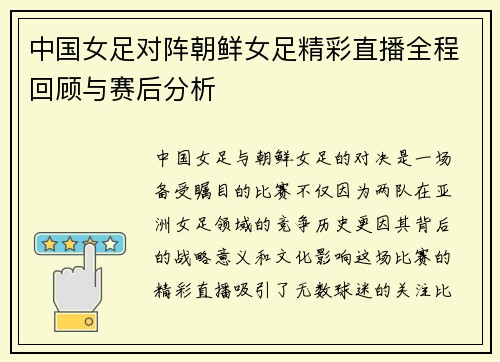 中国女足对阵朝鲜女足精彩直播全程回顾与赛后分析

中国女足与朝鲜女足的对决是一场备受瞩目的比赛不仅因为两队在亚洲女足领域的竞争历史更因其背后的战略意义和文化影响这场比赛的精彩直播吸引了无数球迷的关注比